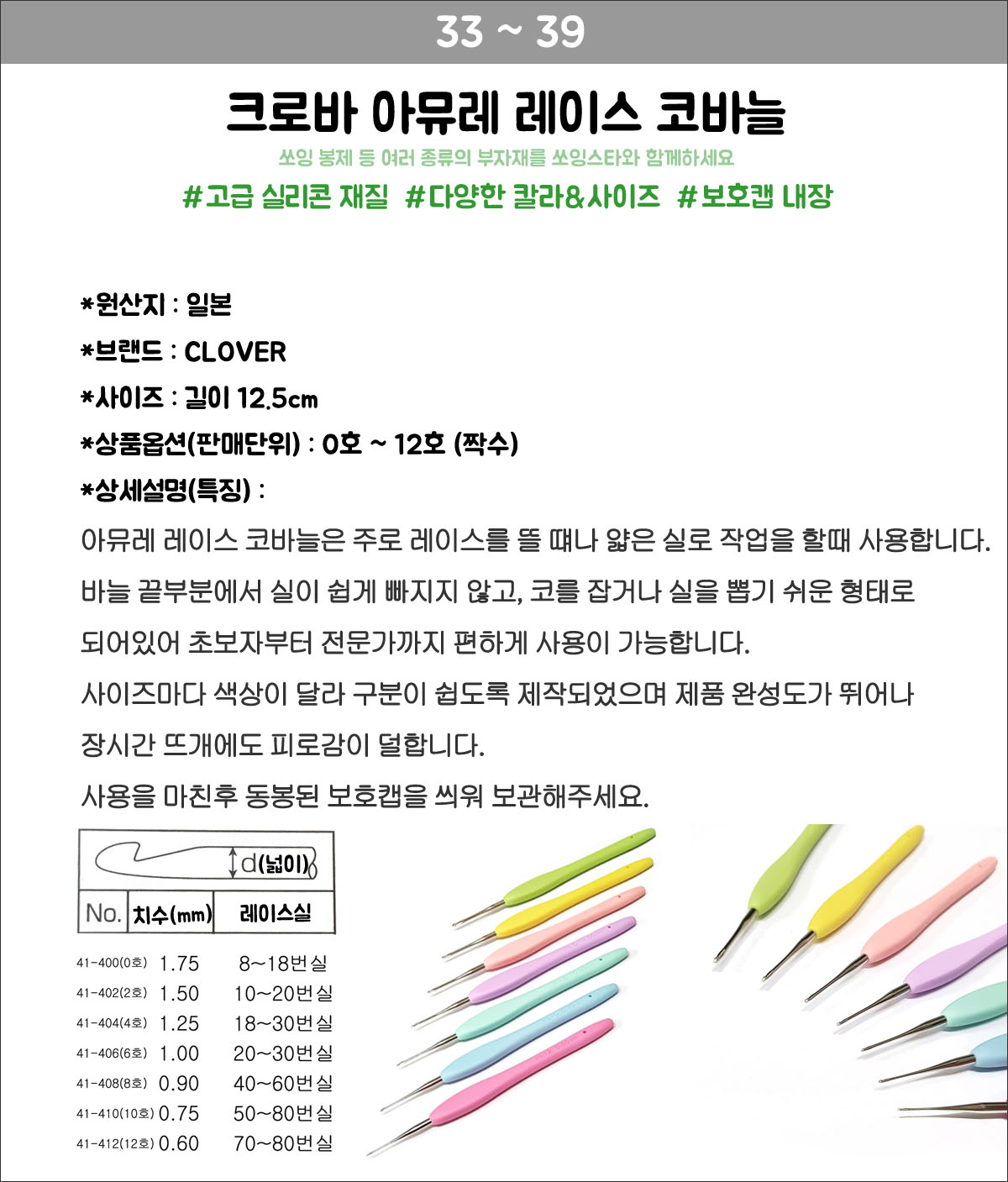 33 ~ 39

크로바 아뮤레 레이스 코바늘

쏘잉 봉제 등 여러 종류의 부자재를 쏘잉스타와 함께하세요

#고급 실리콘 재질 #다양한 칼라&사이즈 #보호캡 내장

*원산지 : 일본
*브랜드 : CLOVER
*사이즈 : 길이 12.5cm
*상품옵션(판매단위) : 0호 ~ 12호 (짝수)
*상세설명(특징) :
아뮤레 레이스 코바늘은 주로 레이스를 뜰 때나 얇은 실로 작업을 할때 사용합니다.
바늘 끝부분에서 실이 쉽게 빠지지 않고, 코를 잡거나 실을 뽑기 쉬운 형태로 되어있어 초보자부터 전문가까지 편하게 사용이 가능합니다.
사이즈마다 색상이 달라 구분이 쉽도록 제작되었으며 제품 완성도가 뛰어나 장시간 뜨개에도 피로감이 덜합니다.
사용을 마친후 동봉된 보호캡을 씌워 보관해주세요.

d(넓이)

| No. | 치수(mm) | 레이스실 |
|---|---|---|
| 41-400(0호) | 1.75 | 8~18번실 |
| 41-402(2호) | 1.50 | 10~20번실 |
| 41-404(4호) | 1.25 | 18~30번실 |
| 41-406(6호) | 1.00 | 20~30번실 |
| 41-408(8호) | 0.90 | 40~60번실 |
| 41-410(10호) | 0.75 | 50~80번실 |
| 41-412(12호) | 0.60 | 70~80번실 |